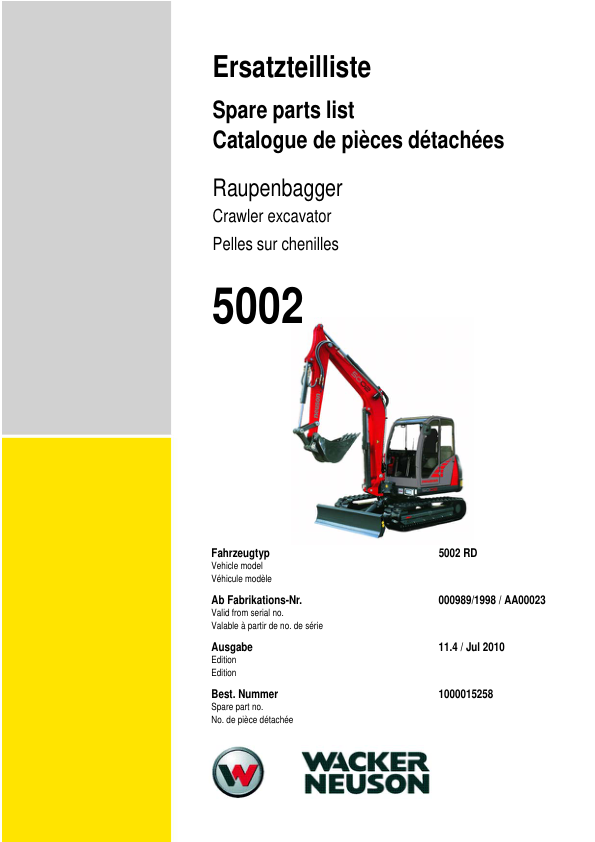 Ersatzteilliste

Spare parts list
Catalogue de pièces détachées

Raupenbagger
Crawler excavator
Pelles sur chenilles

5002

Fahrzeugtyp
Vehicle model
Véhicule modèle

5002 RD

Ab Fabrikations-Nr.
Valid from serial no.
Valable à partir de no. de série

000989/1998 / AA00023

Ausgabe
Edition
Edition

11.4 / Jul 2010

Best. Nummer
Spare part no.
No. de pièce détachée

1000015258

WACKER NEUSON